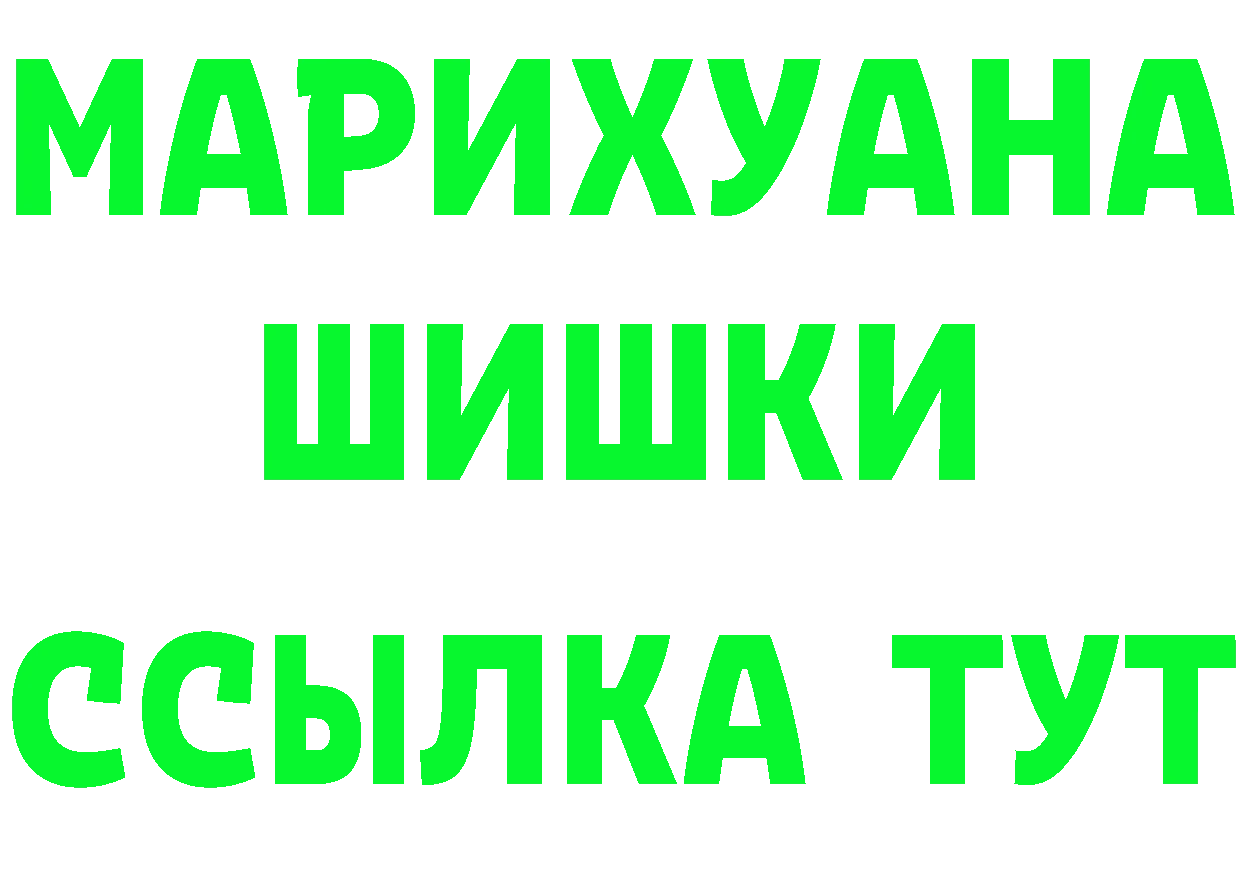 МАРИХУАНА
ШИШКИ
ССЫЛКА ТУТ